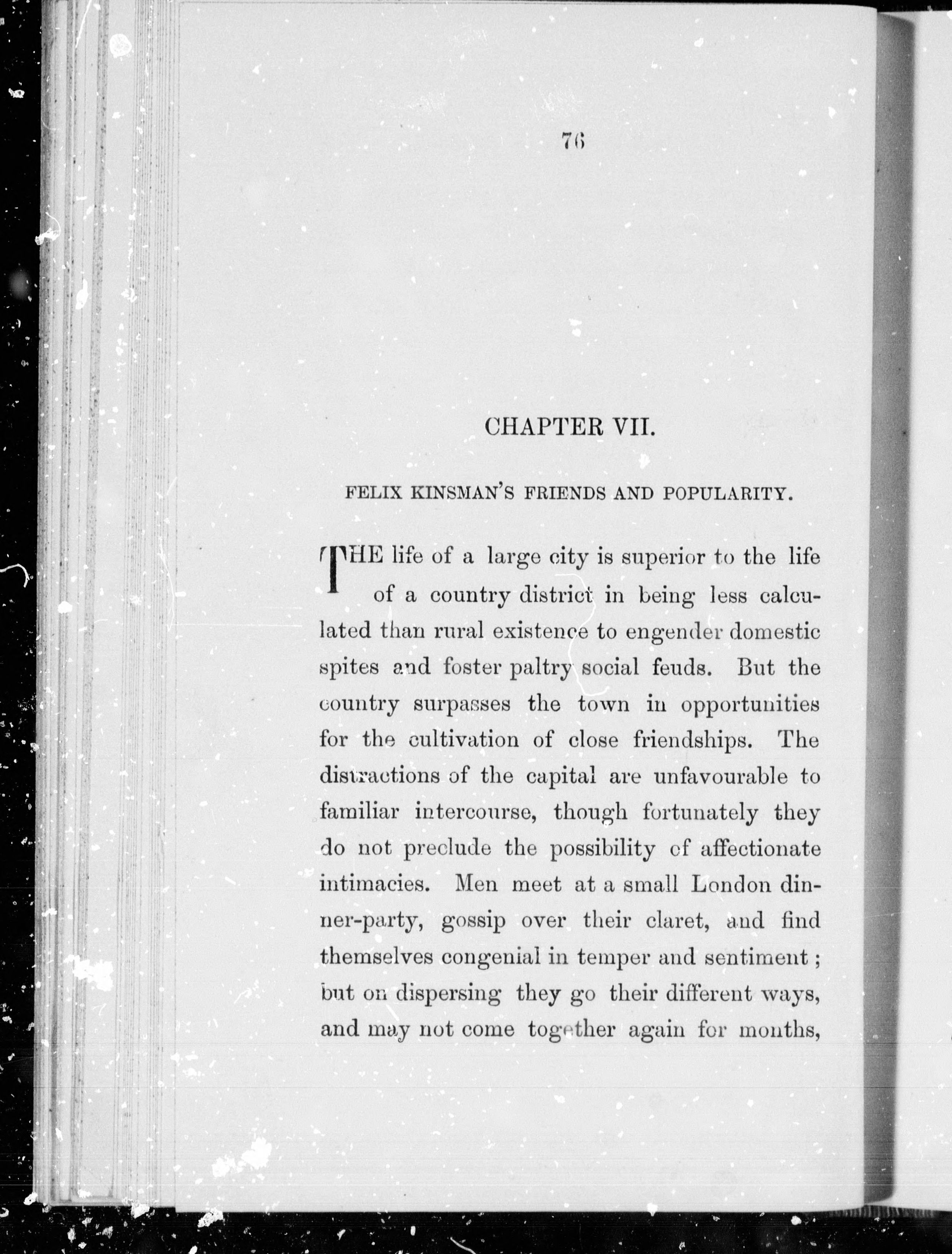 76

CHAPTER VII.

FELIX KINSMAN'S FRIENDS AND POPULARITY.

THE life of a large city is superior to the life of a country district in being less calculated than rural existence to engender domestic spites and foster paltry social feuds. But the country surpasses the town in opportunities for the cultivation of close friendships. The distractions of the capital are unfavourable to familiar intercourse, though fortunately they do not preclude the possibility of affectionate intimacies. Men meet at a small London dinner-party, gossip over their claret, and find themselves congenial in temper and sentiment; but on dispersing they go their different ways, and may not come together again for months,